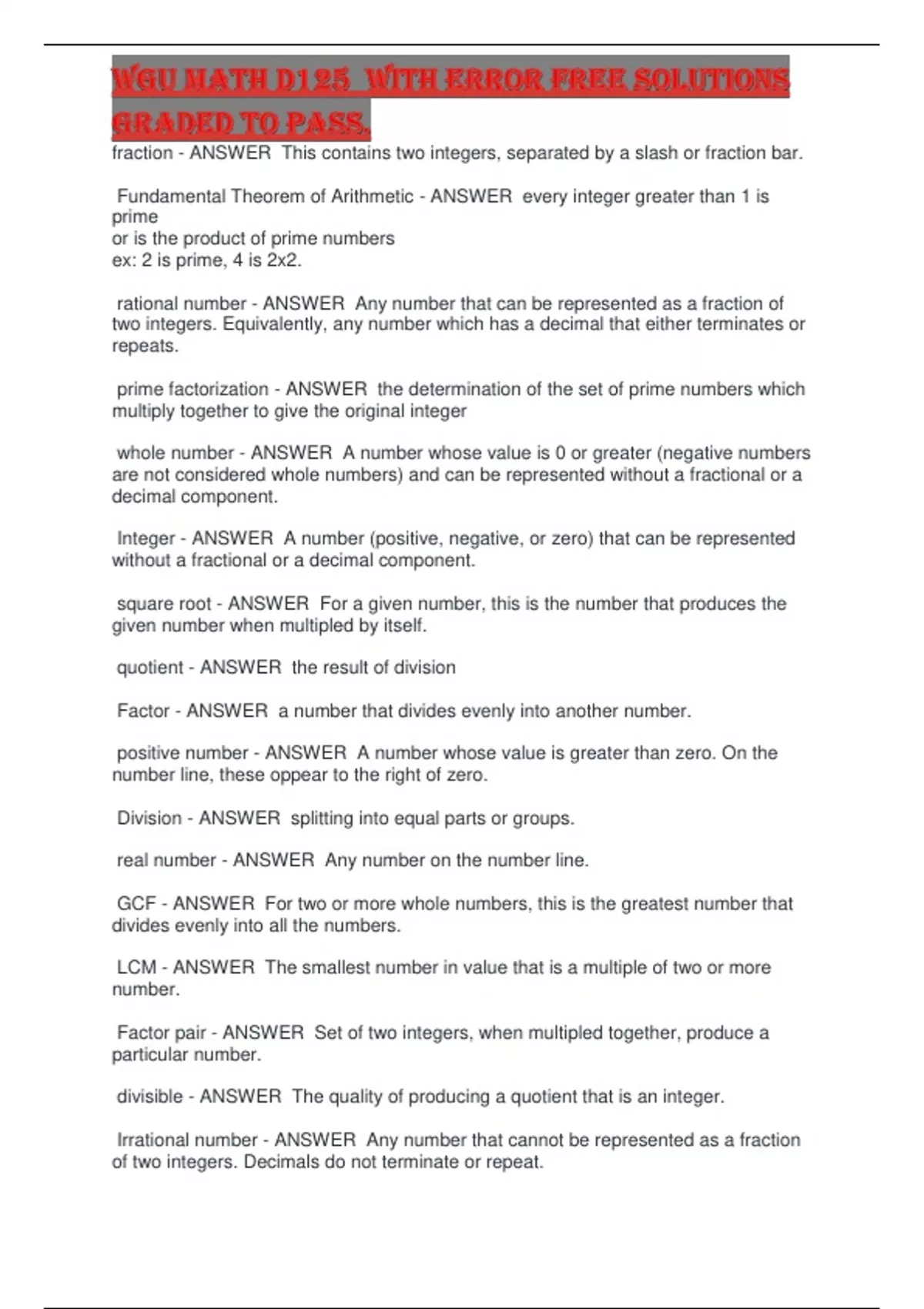 WGU MATH D125 WITH ERROR FREE SOLUTIONS GRADED TO PASS.

fraction - ANSWER This contains two integers, separated by a slash or fraction bar.

Fundamental Theorem of Arithmetic - ANSWER every integer greater than 1 is prime
or is the product of prime numbers
ex: 2 is prime, 4 is 2x2.

rational number - ANSWER Any number that can be represented as a fraction of two integers. Equivalently, any number which has a decimal that either terminates or repeats.

prime factorization - ANSWER the determination of the set of prime numbers which multiply together to give the original integer

whole number - ANSWER A number whose value is 0 or greater (negative numbers are not considered whole numbers) and can be represented without a fractional or a decimal component.

Integer - ANSWER A number (positive, negative, or zero) that can be represented without a fractional or a decimal component.

square root - ANSWER For a given number, this is the number that produces the given number when multipled by itself.

quotient - ANSWER the result of division

Factor - ANSWER a number that divides evenly into another number.

positive number - ANSWER A number whose value is greater than zero. On the number line, these oppear to the right of zero.

Division - ANSWER splitting into equal parts or groups.

real number - ANSWER Any number on the number line.

GCF - ANSWER For two or more whole numbers, this is the greatest number that divides evenly into all the numbers.

LCM - ANSWER The smallest number in value that is a multiple of two or more number.

Factor pair - ANSWER Set of two integers, when multipled together, produce a particular number.

divisible - ANSWER The quality of producing a quotient that is an integer.

Irrational number - ANSWER Any number that cannot be represented as a fraction of two integers. Decimals do not terminate or repeat.